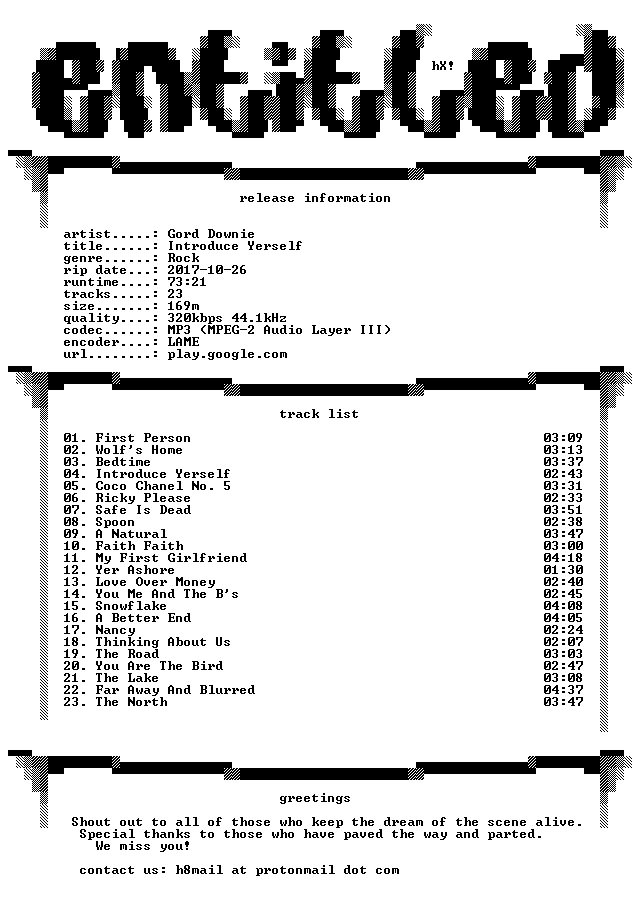 entitled

hX!

release information

artist.....: Gord Downie
title......: Introduce Yerself
genre......: Rock
rip date...: 2017-10-26
runtime....: 73:21
tracks.....: 23
size.......: 169m
quality....: 320kbps 44.1kHz
codec......: MP3 (MPEG-2 Audio Layer III)
encoder....: LAME
url........: play.google.com

track list

01. First Person 03:09
02. Wolf's Home 03:13
03. Bedtime 03:37
04. Introduce Yerself 02:43
05. Coco Chanel No. 5 03:31
06. Ricky Please 02:33
07. Safe Is Dead 03:51
08. Spoon 02:38
09. A Natural 03:47
10. Faith Faith 03:00
11. My First Girlfriend 04:18
12. Yer Ashore 01:30
13. Love Over Money 02:40
14. You Me And The B's 02:45
15. Snowflake 04:08
16. A Better End 04:05
17. Nancy 02:24
18. Thinking About Us 02:07
19. The Road 03:03
20. You Are The Bird 02:47
21. The Lake 03:08
22. Far Away And Blurred 04:37
23. The North 03:47

greetings

Shout out to all of those who keep the dream of the scene alive. Special thanks to those who have paved the way and parted. We miss you!

contact us: h8mail at protonmail dot com